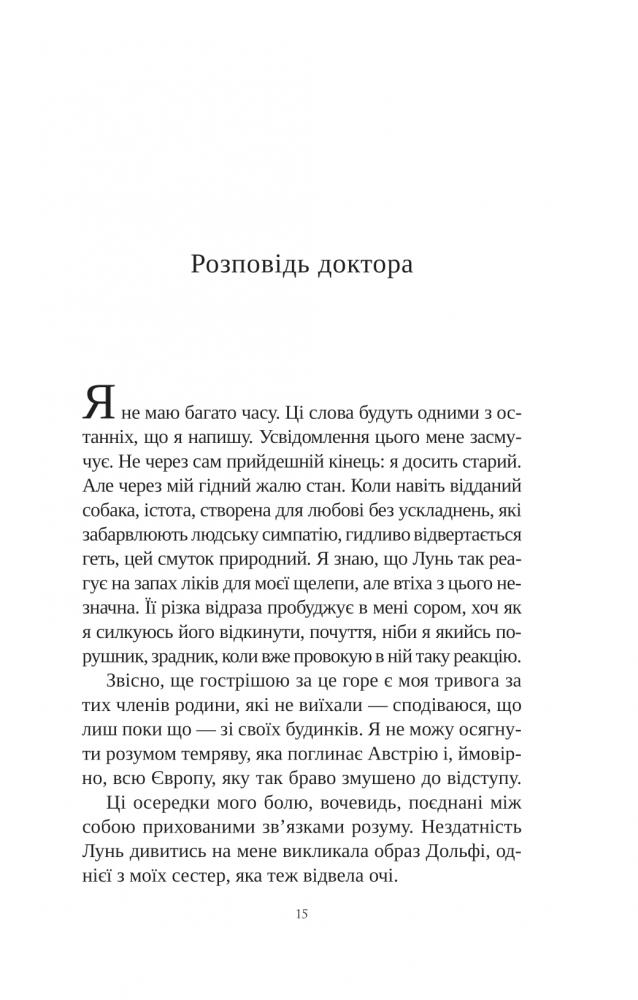 Розповідь доктора

Я не маю багато часу. Ці слова будуть одними з останніх, що я напишу. Усвідомлення цього мене засмучує. Не через сам прийдешній кінець: я досить старий. Але через мій гідний жалю стан. Коли навіть відданий собака, істота, створена для любові без ускладнень, які забарвлюють людську симпатію, гидливо відвертається геть, цей смуток природний. Я знаю, що Лунь так реагує на запах ліків для моєї щелепи, але втіха з цього незначна. Її різка відраза пробуджує в мені сором, хоч як я силкуюсь його відкинути, почуття, ніби я якийсь порушник, зрадник, коли вже провокую в ній таку реакцію.

Звісно, ще гострішою за це горе є моя тривога за тих членів родини, які не виїхали — сподіваюся, що лиш поки що — зі своїх будинків. Я не можу осягнути розумом темряву, яка поглинає Австрію і, ймовірно, всю Європу, яку так браво змушено до відступу.

Ці осередки мого болю, вочевидь, поєднані між собою прихованими зв'язками розуму. Нездатність Лунь дивитись на мене викликала образ Дольфі, однієї з моїх сестер, яка теж відвела очі.

15